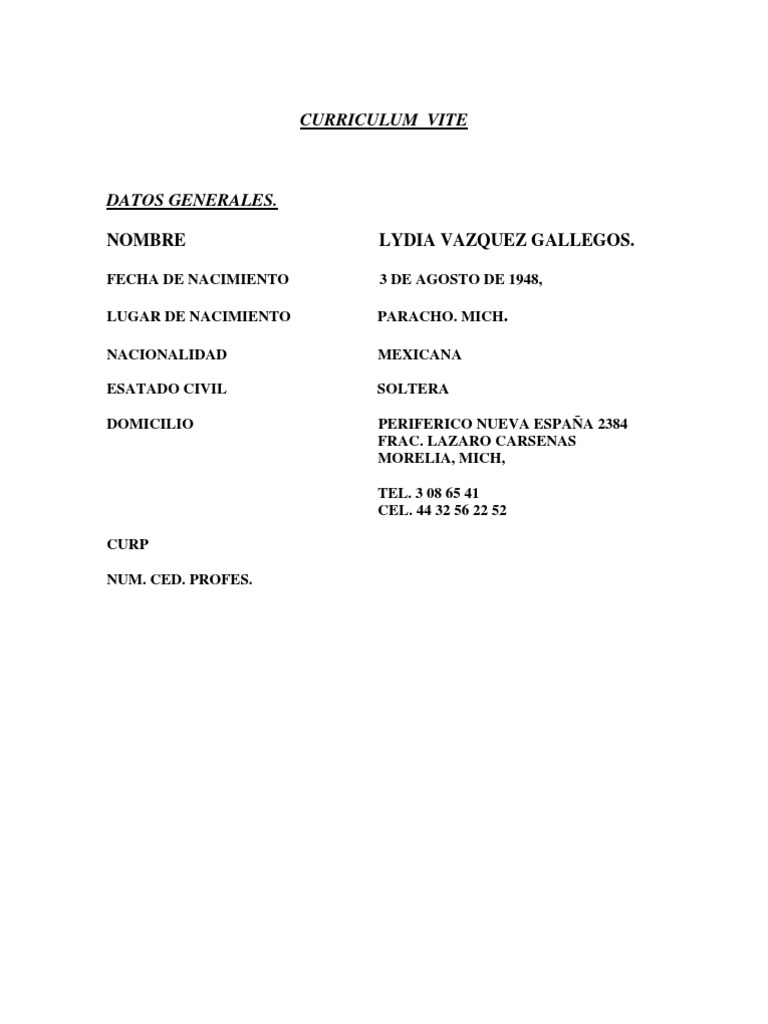 CURRICULUM VITE

DATOS GENERALES.

NOMBRE LYDIA VAZQUEZ GALLEGOS.

FECHA DE NACIMIENTO 3 DE AGOSTO DE 1948,

LUGAR DE NACIMIENTO PARACHO. MICH.

NACIONALIDAD MEXICANA

ESATADO CIVIL SOLTERA

DOMICILIO PERIFERICO NUEVA ESPAÑA 2384
FRAC. LAZARO CARSENAS
MORELIA, MICH,

TEL. 3 08 65 41
CEL. 44 32 56 22 52

CURP

NUM. CED. PROFES.